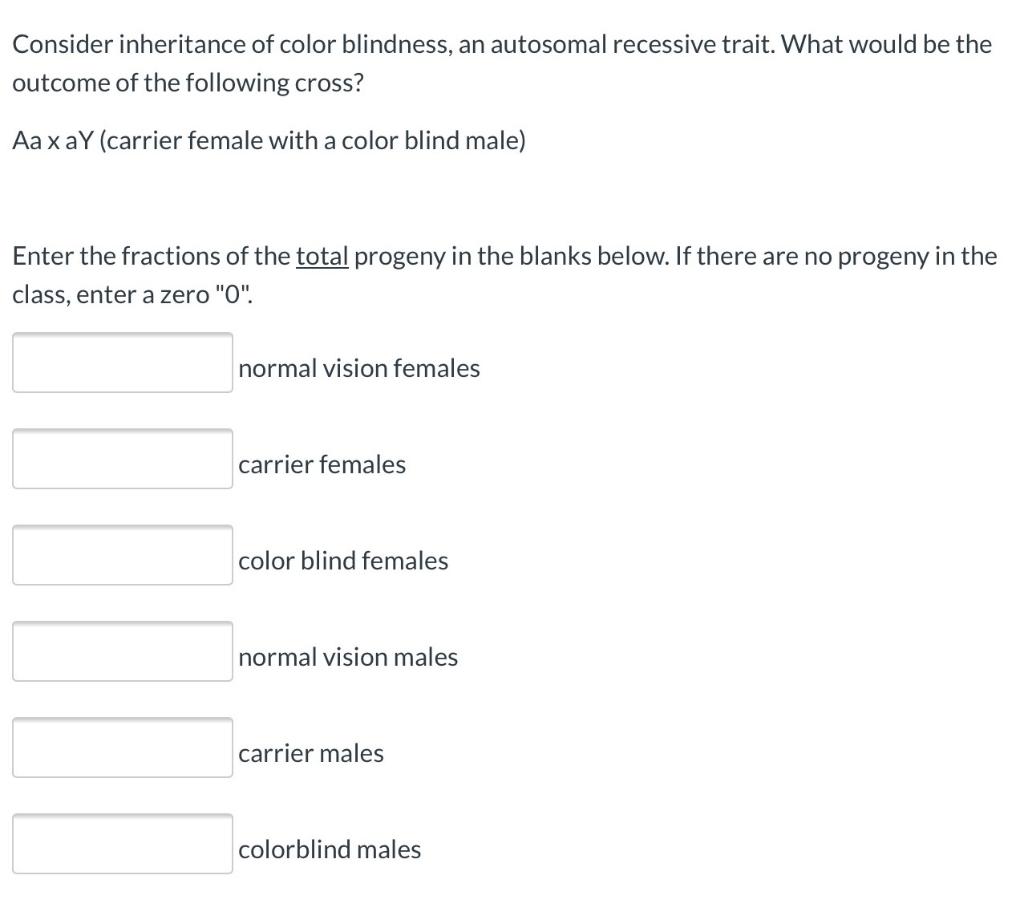 Consider inheritance of color blindness, an autosomal recessive trait. What would be the outcome of the following cross?

Aa x aY (carrier female with a color blind male)

Enter the fractions of the total progeny in the blanks below. If there are no progeny in the class, enter a zero "0".

normal vision females

carrier females

color blind females

normal vision males

carrier males

colorblind males